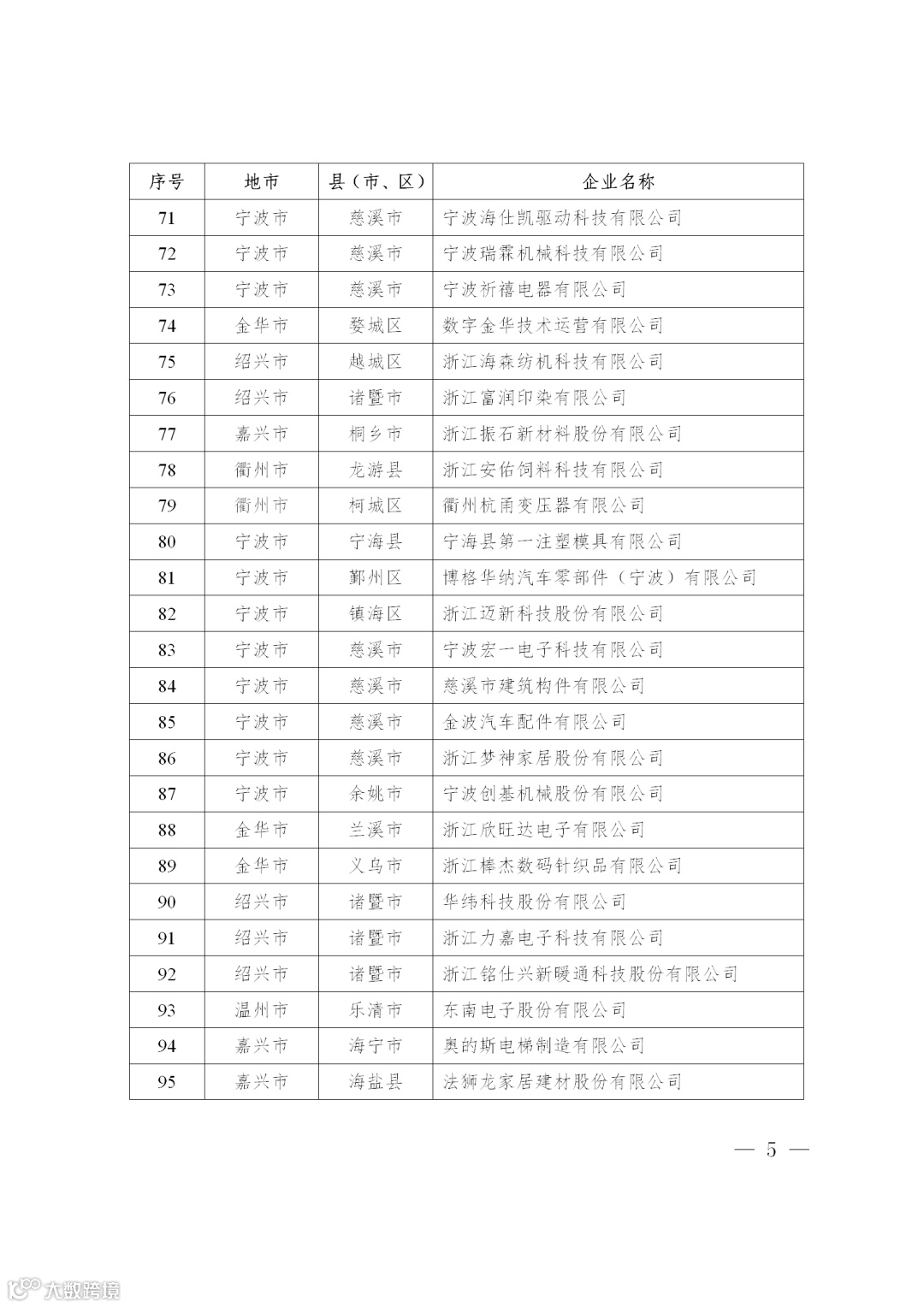 | 序号 | 地市 | 县（市、区） | 企业名称 |
|---|---|---|---|
| 71 | 宁波市 | 慈溪市 | 宁波海仕凯驱动科技有限公司 |
| 72 | 宁波市 | 慈溪市 | 宁波瑞霖机械科技有限公司 |
| 73 | 宁波市 | 慈溪市 | 宁波祈禧电器有限公司 |
| 74 | 金华市 | 婺城区 | 数字金华技术运营有限公司 |
| 75 | 绍兴市 | 越城区 | 浙江海森纺机科技有限公司 |
| 76 | 绍兴市 | 诸暨市 | 浙江富润印染有限公司 |
| 77 | 嘉兴市 | 桐乡市 | 浙江振石新材料股份有限公司 |
| 78 | 衢州市 | 龙游县 | 浙江安佑饲料科技有限公司 |
| 79 | 衢州市 | 柯城区 | 衢州杭甬变压器有限公司 |
| 80 | 宁波市 | 宁海县 | 宁海县第一注塑模具有限公司 |
| 81 | 宁波市 | 鄞州区 | 博格华纳汽车零部件（宁波）有限公司 |
| 82 | 宁波市 | 镇海区 | 浙江迈新科技股份有限公司 |
| 83 | 宁波市 | 慈溪市 | 宁波宏一电子科技有限公司 |
| 84 | 宁波市 | 慈溪市 | 慈溪市建筑构件有限公司 |
| 85 | 宁波市 | 慈溪市 | 金波汽车配件有限公司 |
| 86 | 宁波市 | 慈溪市 | 浙江梦神家居股份有限公司 |
| 87 | 宁波市 | 余姚市 | 宁波创基机械股份有限公司 |
| 88 | 金华市 | 兰溪市 | 浙江欣旺达电子有限公司 |
| 89 | 金华市 | 义乌市 | 浙江棒杰数码针织品有限公司 |
| 90 | 绍兴市 | 诸暨市 | 华纬科技股份有限公司 |
| 91 | 绍兴市 | 诸暨市 | 浙江力嘉电子科技有限公司 |
| 92 | 绍兴市 | 诸暨市 | 浙江铭仕兴新暖通科技股份有限公司 |
| 93 | 温州市 | 乐清市 | 东南电子股份有限公司 |
| 94 | 嘉兴市 | 海宁市 | 奥的斯电梯制造有限公司 |
| 95 | 嘉兴市 | 海盐县 | 法狮龙家居建材股份有限公司 |

— 5 —

大数跨境